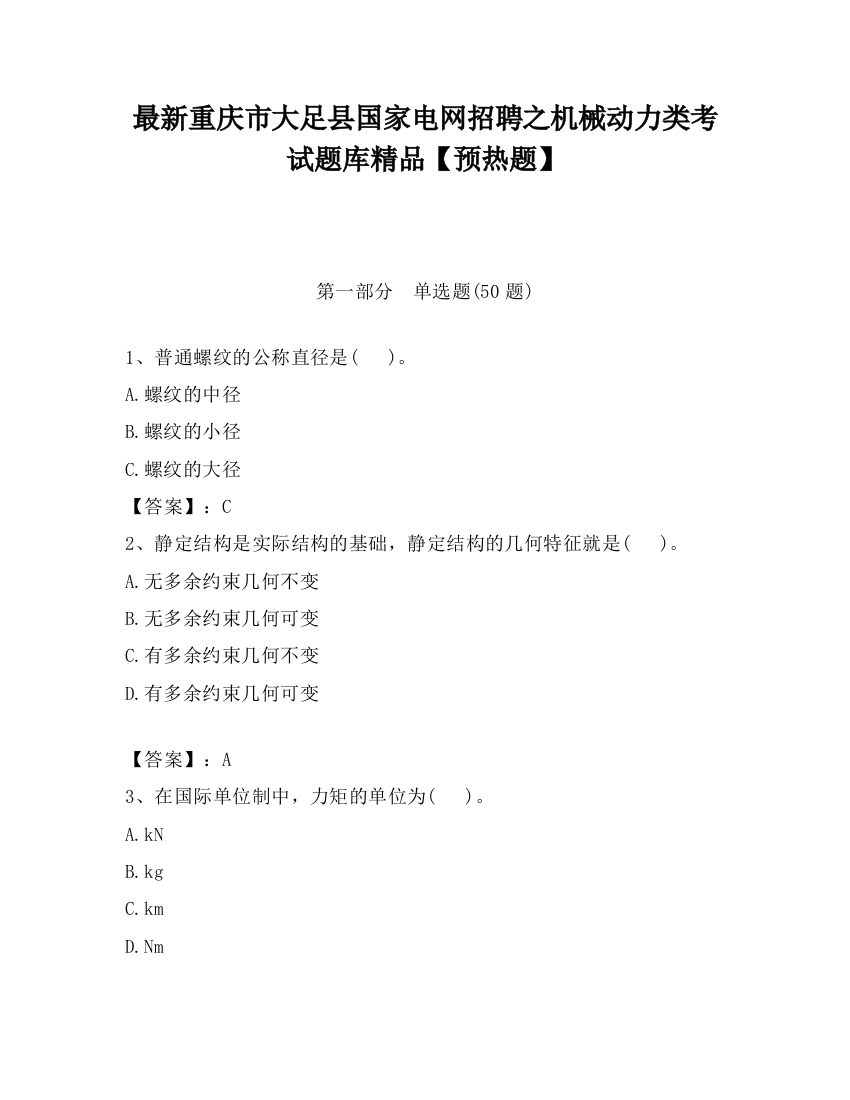 最新重庆市大足县国家电网招聘之机械动力类考试题库精品【预热题】

第一部分　单选题(50 题)

1、普通螺纹的公称直径是(　 )。

A.螺纹的中径

B.螺纹的小径

C.螺纹的大径

【答案】：C

2、静定结构是实际结构的基础，静定结构的几何特征就是(　 )。

A.无多余约束几何不变

B.无多余约束几何可变

C.有多余约束几何不变

D.有多余约束几何可变

【答案】：A

3、在国际单位制中，力矩的单位为(　 )。

A.kN

B.kg

C.km

D.Nm